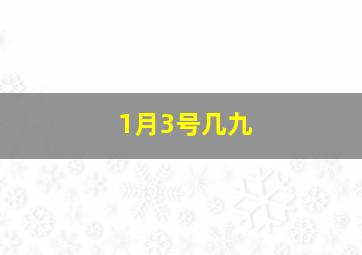 1月3号几九